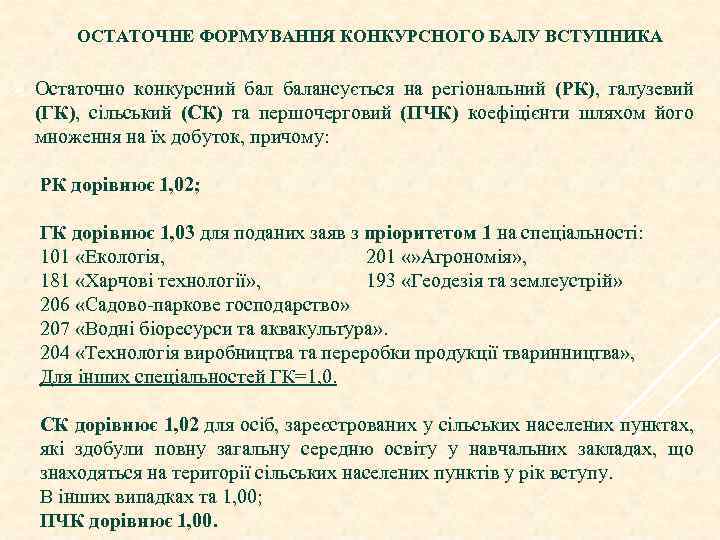 ОСТАТОЧНЕ ФОРМУВАННЯ КОНКУРСНОГО БАЛУ ВСТУПНИКА

Остаточно конкурсний бал балансується на регіональний (РК), галузевий (ГК), сільський (СК) та першочерговий (ПЧК) коефіцієнти шляхом його множення на їх добуток, причому:

РК дорівнює 1,02;

ГК дорівнює 1,03 для поданих заяв з пріоритетом 1 на спеціальності:
101 «Екологія,
181 «Харчові технології»,
201 «»Агрономія»,
193 «Геодезія та землеустрій»
206 «Садово-паркове господарство»
207 «Водні біоресурси та аквакультура».
204 «Технологія виробництва та переробки продукції тваринництва»,
Для інших спеціальностей ГК=1,0.

СК дорівнює 1,02 для осіб, зареєстрованих у сільських населених пунктах, які здобули повну загальну середню освіту у навчальних закладах, що знаходяться на території сільських населених пунктів у рік вступу.
В інших випадках та 1,00;
ПЧК дорівнює 1,00.